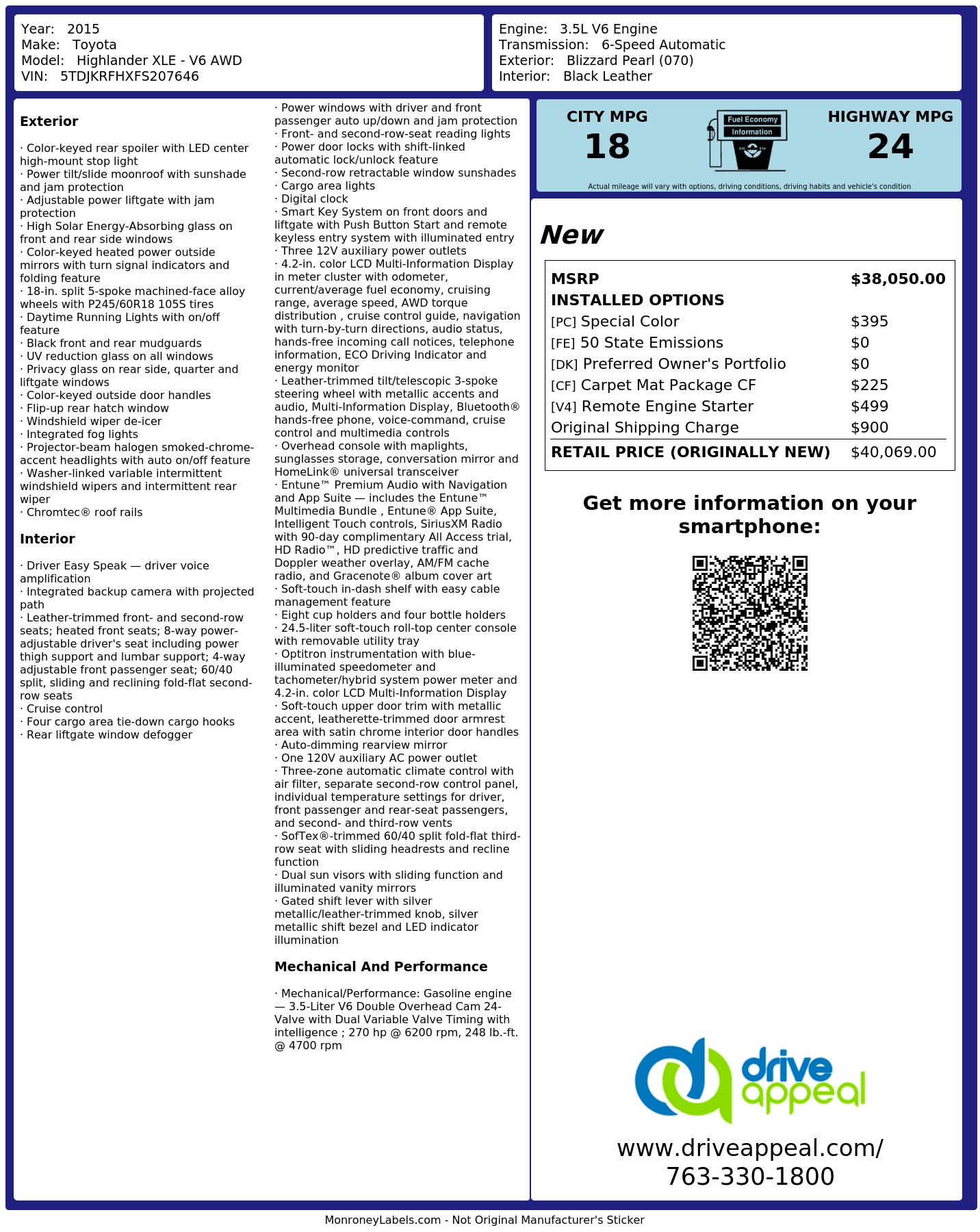 Year: 2015
Make: Toyota
Model: Highlander XLE - V6 AWD
VIN: 5TDJKRFHXFS207646

Engine: 3.5L V6 Engine
Transmission: 6-Speed Automatic
Exterior: Blizzard Pearl (070)
Interior: Black Leather

Exterior

· Color-keyed rear spoiler with LED center high-mount stop light
· Power tilt/slide moonroof with sunshade and jam protection
· Adjustable power liftgate with jam protection
· High Solar Energy-Absorbing glass on front and rear side windows
· Color-keyed heated power outside mirrors with turn signal indicators and folding feature
· 18-in. split 5-spoke machined-face alloy wheels with P245/60R18 105S tires
· Daytime Running Lights with on/off feature
· Black front and rear mudguards
· UV reduction glass on all windows
· Privacy glass on rear side, quarter and liftgate windows
· Color-keyed outside door handles
· Flip-up rear hatch window
· Windshield wiper de-icer
· Integrated fog lights
· Projector-beam halogen smoked-chrome-accent headlights with auto on/off feature
· Washer-linked variable intermittent windshield wipers and intermittent rear wiper
· Chromtec® roof rails

Interior

· Driver Easy Speak — driver voice amplification
· Integrated backup camera with projected path
· Leather-trimmed front- and second-row seats; heated front seats; 8-way power-adjustable driver's seat including power thigh support and lumbar support; 4-way adjustable front passenger seat; 60/40 split, sliding and reclining fold-flat second-row seats
· Cruise control
· Four cargo area tie-down cargo hooks
· Rear liftgate window defogger

· Power windows with driver and front passenger auto up/down and jam protection
· Front- and second-row-seat reading lights
· Power door locks with shift-linked automatic lock/unlock feature
· Second-row retractable window sunshades
· Cargo area lights
· Digital clock
· Smart Key System on front doors and liftgate with Push Button Start and remote keyless entry system with illuminated entry
· Three 12V auxiliary power outlets
· 4.2-in. color LCD Multi-Information Display in meter cluster with odometer, current/average fuel economy, cruising range, average speed, AWD torque distribution , cruise control guide, navigation with turn-by-turn directions, audio status, hands-free incoming call notices, telephone information, ECO Driving Indicator and energy monitor
· Leather-trimmed tilt/telescopic 3-spoke steering wheel with metallic accents and audio, Multi-Information Display, Bluetooth® hands-free phone, voice-command, cruise control and multimedia controls
· Overhead console with maplights, sunglasses storage, conversation mirror and HomeLink® universal transceiver
· Entune™ Premium Audio with Navigation and App Suite — includes the Entune™ Multimedia Bundle , Entune® App Suite, Intelligent Touch controls, SiriusXM Radio with 90-day complimentary All Access trial, HD Radio™, HD predictive traffic and Doppler weather overlay, AM/FM cache radio, and Gracenote® album cover art
· Soft-touch in-dash shelf with easy cable management feature
· Eight cup holders and four bottle holders
· 24.5-liter soft-touch roll-top center console with removable utility tray
· Optitron instrumentation with blue-illuminated speedometer and tachometer/hybrid system power meter and 4.2-in. color LCD Multi-Information Display
· Soft-touch upper door trim with metallic accent, leatherette-trimmed door armrest area with satin chrome interior door handles
· Auto-dimming rearview mirror
· One 120V auxiliary AC power outlet
· Three-zone automatic climate control with air filter, separate second-row control panel, individual temperature settings for driver, front passenger and rear-seat passengers, and second- and third-row vents
· SofTex®-trimmed 60/40 split fold-flat third-row seat with sliding headrests and recline function
· Dual sun visors with sliding function and illuminated vanity mirrors
· Gated shift lever with silver metallic/leather-trimmed knob, silver metallic shift bezel and LED indicator illumination

Mechanical And Performance

· Mechanical/Performance: Gasoline engine — 3.5-Liter V6 Double Overhead Cam 24-Valve with Dual Variable Valve Timing with intelligence ; 270 hp @ 6200 rpm, 248 lb.-ft. @ 4700 rpm

CITY MPG
18

Fuel Economy
Information

HIGHWAY MPG
24

Actual mileage will vary with options, driving conditions, driving habits and vehicle's condition

New

MSRP $38,050.00
INSTALLED OPTIONS
[PC] Special Color $395
[FE] 50 State Emissions $0
[DK] Preferred Owner's Portfolio $0
[CF] Carpet Mat Package CF $225
[V4] Remote Engine Starter $499
Original Shipping Charge $900
RETAIL PRICE (ORIGINALLY NEW) $40,069.00

Get more information on your smartphone:

drive appeal

www.driveappeal.com/
763-330-1800

MonroneyLabels.com - Not Original Manufacturer's Sticker